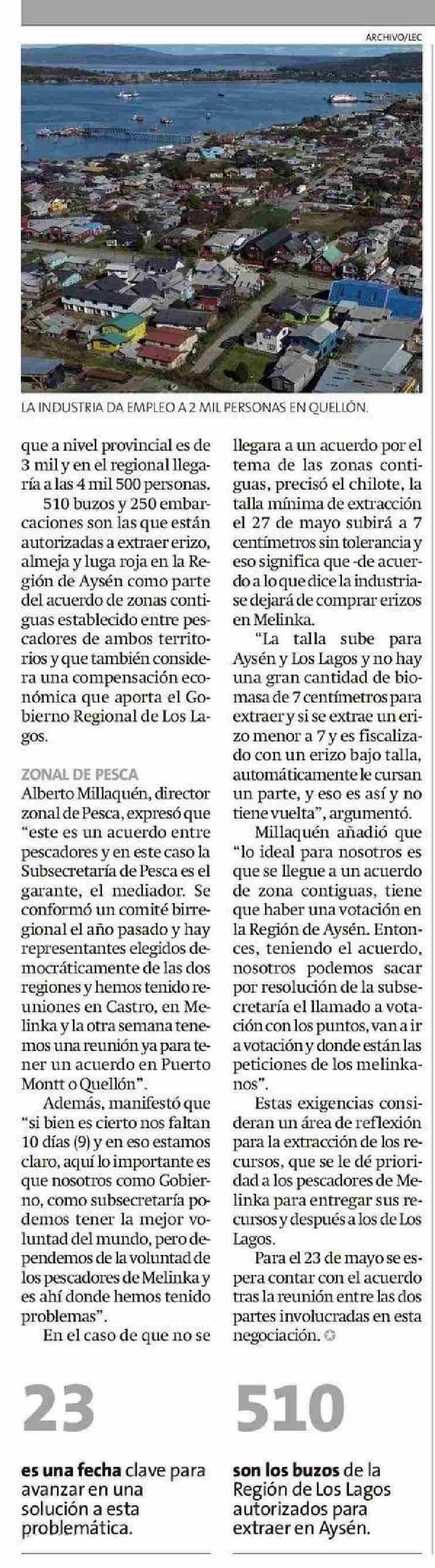 ARCHIVO/LEC

LA INDUSTRIA DA EMPLEO A 2 MIL PERSONAS EN QUELLÓN.

que a nivel provincial es de 3 mil y en el regional llegaría a las 4 mil 500 personas.

510 buzos y 250 embarcaciones son las que están autorizadas a extraer erizo, almeja y luga roja en la Región de Aysén como parte del acuerdo de zonas contiguas establecido entre pescadores de ambos territorios y que también considera una compensación económica que aporta el Gobierno Regional de Los Lagos.

ZONAL DE PESCA

Alberto Millaquén, director zonal de Pesca, expresó que "este es un acuerdo entre pescadores y en este caso la Subsecretaría de Pesca es el garante, el mediador. Se conformó un comité birregional el año pasado y hay representantes elegidos democráticamente de las dos regiones y hemos tenido reuniones en Castro, en Melinka y la otra semana tenemos una reunión ya para tener un acuerdo en Puerto Montt o Quellón".

Además, manifestó que "si bien es cierto nos faltan 10 días (9) y en eso estamos claro, aquí lo importante es que nosotros como Gobierno, como subsecretaría podemos tener la mejor voluntad del mundo, pero dependemos de la voluntad de los pescadores de Melinka y es ahí donde hemos tenido problemas".

En el caso de que no se llegara a un acuerdo por el tema de las zonas contiguas, precisó el chilote, la talla mínima de extracción el 27 de mayo subirá a 7 centímetros sin tolerancia y eso significa que -de acuerdo a lo que dice la industria- se dejará de comprar erizos en Melinka.

"La talla sube para Aysén y Los Lagos y no hay una gran cantidad de biomasa de 7 centímetros para extraer y si se extrae un erizo menor a 7 y es fiscalizado con un erizo bajo talla, automáticamente le cursan un parte, y eso es así y no tiene vuelta", argumentó.

Millaquén añadió que "lo ideal para nosotros es que se llegue a un acuerdo de zona contiguas, tiene que haber una votación en la Región de Aysén. Entonces, teniendo el acuerdo, nosotros podemos sacar por resolución de la subsecretaría el llamado a votación con los puntos, van a ir a votación y donde están las peticiones de los melinkanos".

Estas exigencias consideran un área de reflexión para la extracción de los recursos, que se le dé prioridad a los pescadores de Melinka para entregar sus recursos y después a los de Los Lagos.

Para el 23 de mayo se espera contar con el acuerdo tras la reunión entre las dos partes involucradas en esta negociación.

23

es una fecha clave para avanzar en una solución a esta problemática.

510

son los buzos de la Región de Los Lagos autorizados para extraer en Aysén.